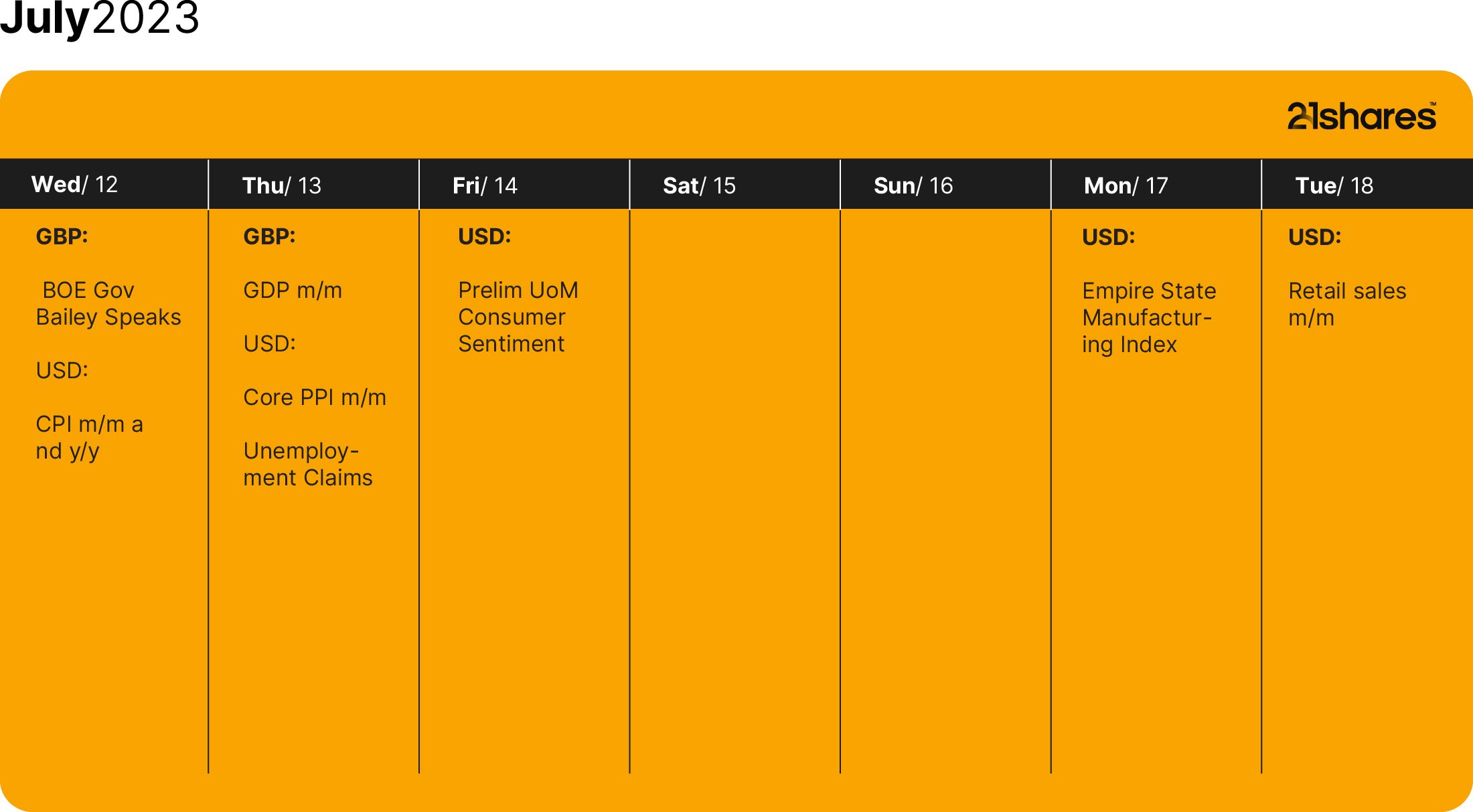 July2023

21shares™

| Wed/ 12 | Thu/ 13 | Fri/ 14 | Sat/ 15 | Sun/ 16 | Mon/ 17 | Tue/ 18 |
|---|---|---|---|---|---|---|
| GBP: BOE Gov Bailey Speaks USD: CPI m/m a nd y/y | GBP: GDP m/m USD: Core PPI m/m Unemployment Claims | USD: Prelim UoM Consumer Sentiment | | | USD: Empire State Manufacturing Index | USD: Retail sales m/m |